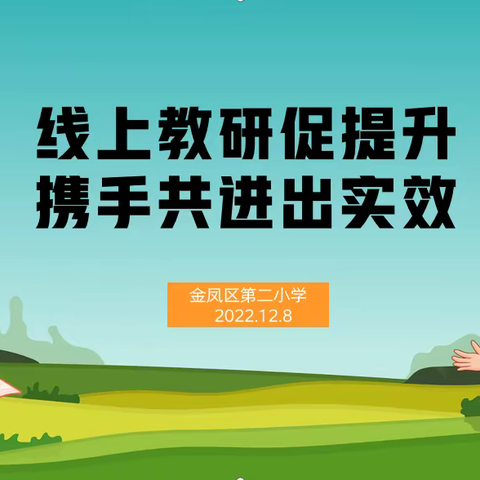 线上教研促提升
携手共进出实效

金凤区第二小学
2022.12.8